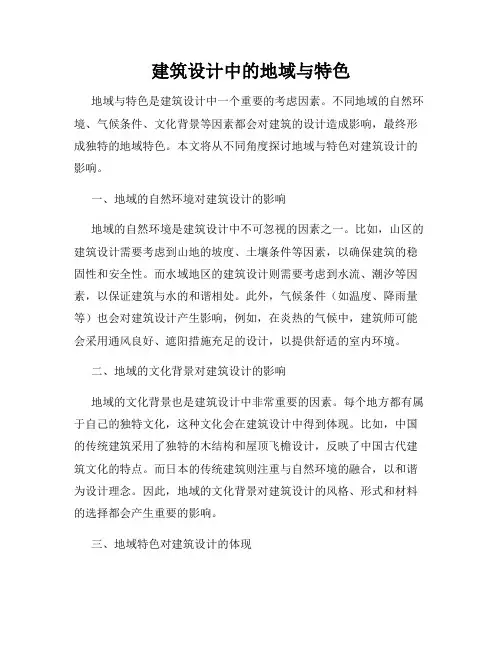 建筑设计中的地域与特色

地域与特色是建筑设计中一个重要的考虑因素。不同地域的自然环境、气候条件、文化背景等因素都会对建筑的设计造成影响，最终形成独特的地域特色。本文将从不同角度探讨地域与特色对建筑设计的影响。

一、地域的自然环境对建筑设计的影响

地域的自然环境是建筑设计中不可忽视的因素之一。比如，山区的建筑设计需要考虑到山地的坡度、土壤条件等因素，以确保建筑的稳固性和安全性。而水域地区的建筑设计则需要考虑到水流、潮汐等因素，以保证建筑与水的和谐相处。此外，气候条件（如温度、降雨量等）也会对建筑设计产生影响，例如，在炎热的气候中，建筑师可能会采用通风良好、遮阳措施充足的设计，以提供舒适的室内环境。

二、地域的文化背景对建筑设计的影响

地域的文化背景也是建筑设计中非常重要的因素。每个地方都有属于自己的独特文化，这种文化会在建筑设计中得到体现。比如，中国的传统建筑采用了独特的木结构和屋顶飞檐设计，反映了中国古代建筑文化的特点。而日本的传统建筑则注重与自然环境的融合，以和谐为设计理念。因此，地域的文化背景对建筑设计的风格、形式和材料的选择都会产生重要的影响。

三、地域特色对建筑设计的体现